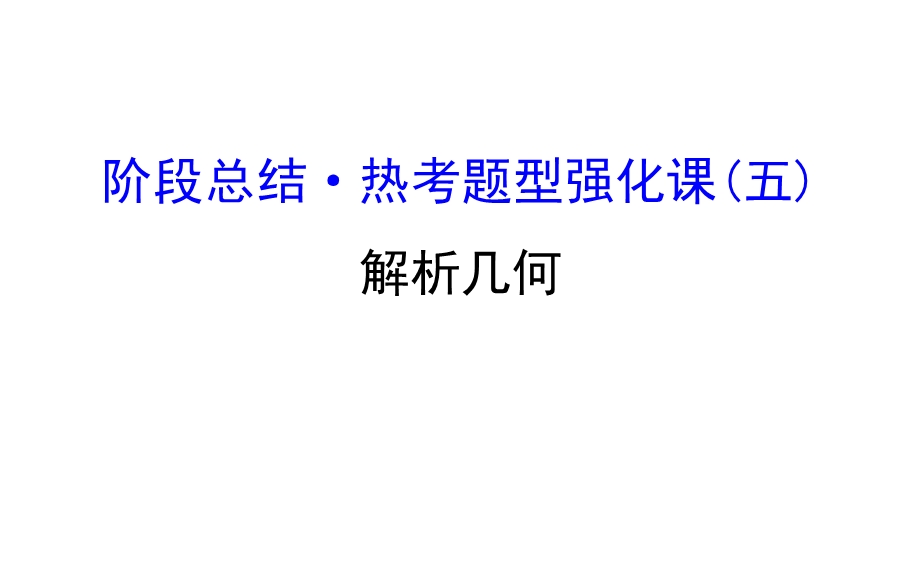 阶段总结·热考题型强化课(五)

解析几何